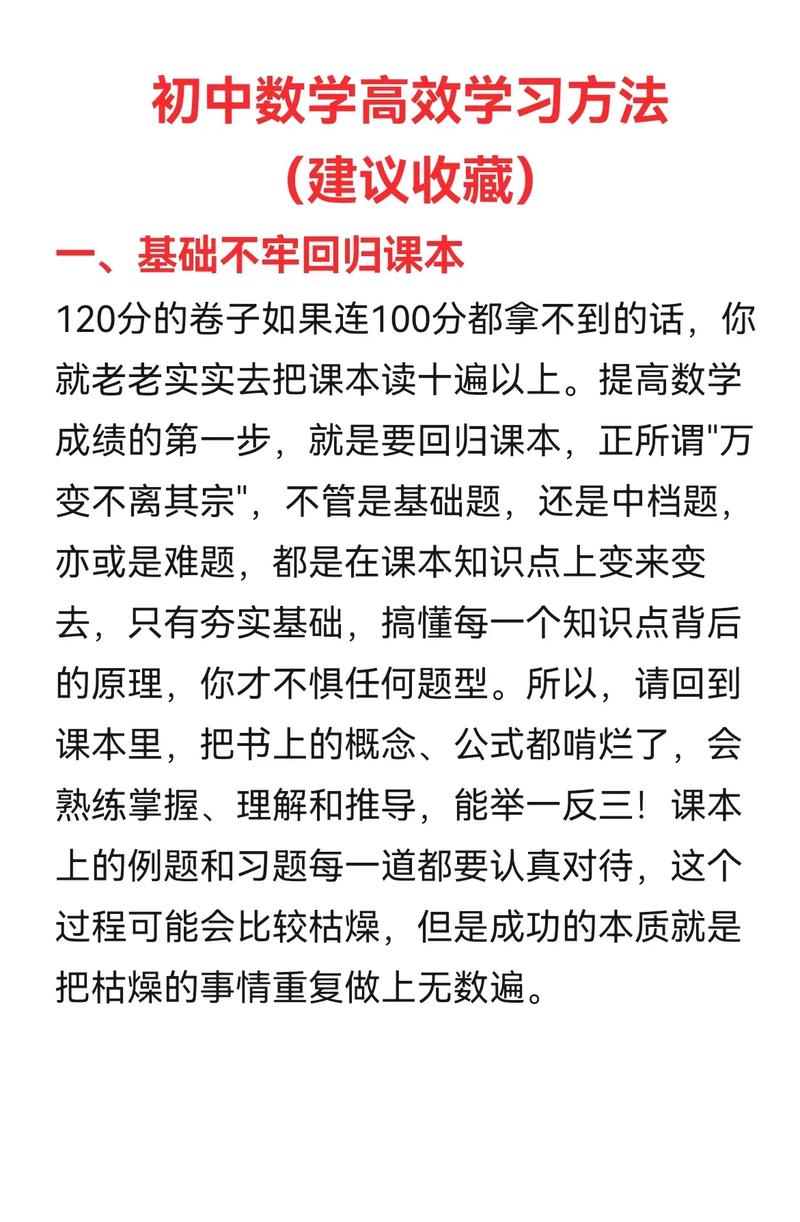 初中数学高效学习方法
（建议收藏）

一、基础不牢回归课本

120分的卷子如果连100分都拿不到的话，你就老老实实去把课本读十遍以上。提高数学成绩的第一步，就是要回归课本，正所谓"万变不离其宗"，不管是基础题，还是中档题，亦或是难题，都是在课本知识点上变来变去，只有夯实基础，搞懂每一个知识点背后的原理，你才不惧任何题型。所以，请回到课本里，把书上的概念、公式都啃烂了，会熟练掌握、理解和推导，能举一反三！课本上的例题和习题每一道都要认真对待，这个过程可能会比较枯燥，但是成功的本质就是把枯燥的事情重复做上无数遍。